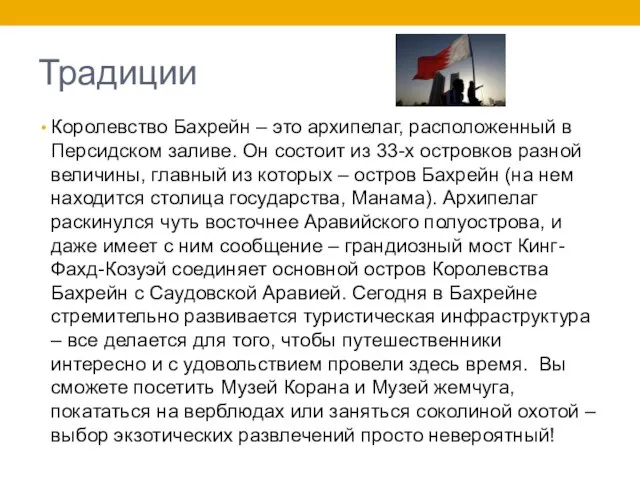 Традиции

• Королевство Бахрейн – это архипелаг, расположенный в Персидском заливе. Он состоит из 33-х островков разной величины, главный из которых – остров Бахрейн (на нем находится столица государства, Манама). Архипелаг раскинулся чуть восточнее Аравийского полуострова, и даже имеет с ним сообщение – грандиозный мост Кинг-Фахд-Козуэй соединяет основной остров Королевства Бахрейн с Саудовской Аравией. Сегодня в Бахрейне стремительно развивается туристическая инфраструктура – все делается для того, чтобы путешественники интересно и с удовольствием провели здесь время. Вы сможете посетить Музей Корана и Музей жемчуга, покататься на верблюдах или заняться соколиной охотой – выбор экзотических развлечений просто невероятный!